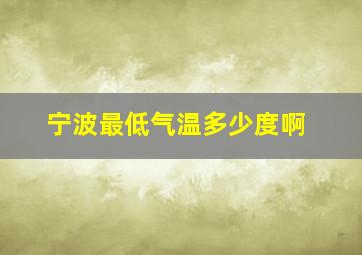 宁波最低气温多少度啊